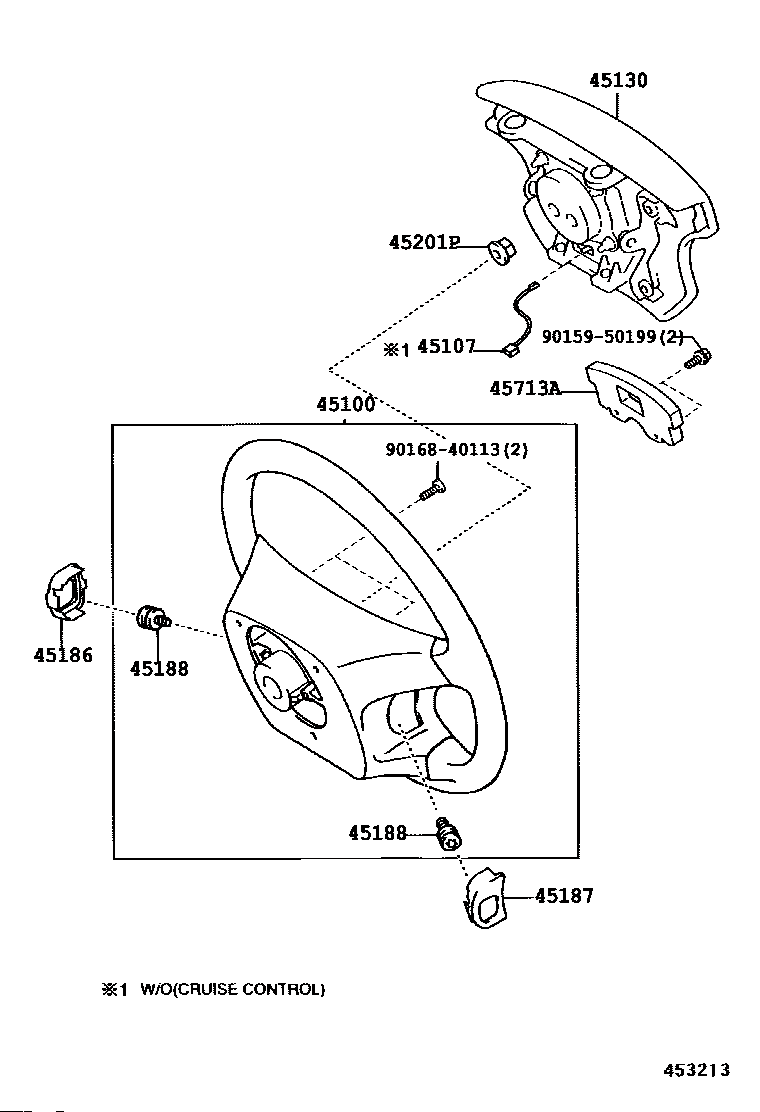 45130

45201P

※1 45107

90159-50199(2)

45713A

45100

90168-40113(2)

45186

45188

45188

45187

※1 W/O(CRUISE CONTROL)

453213